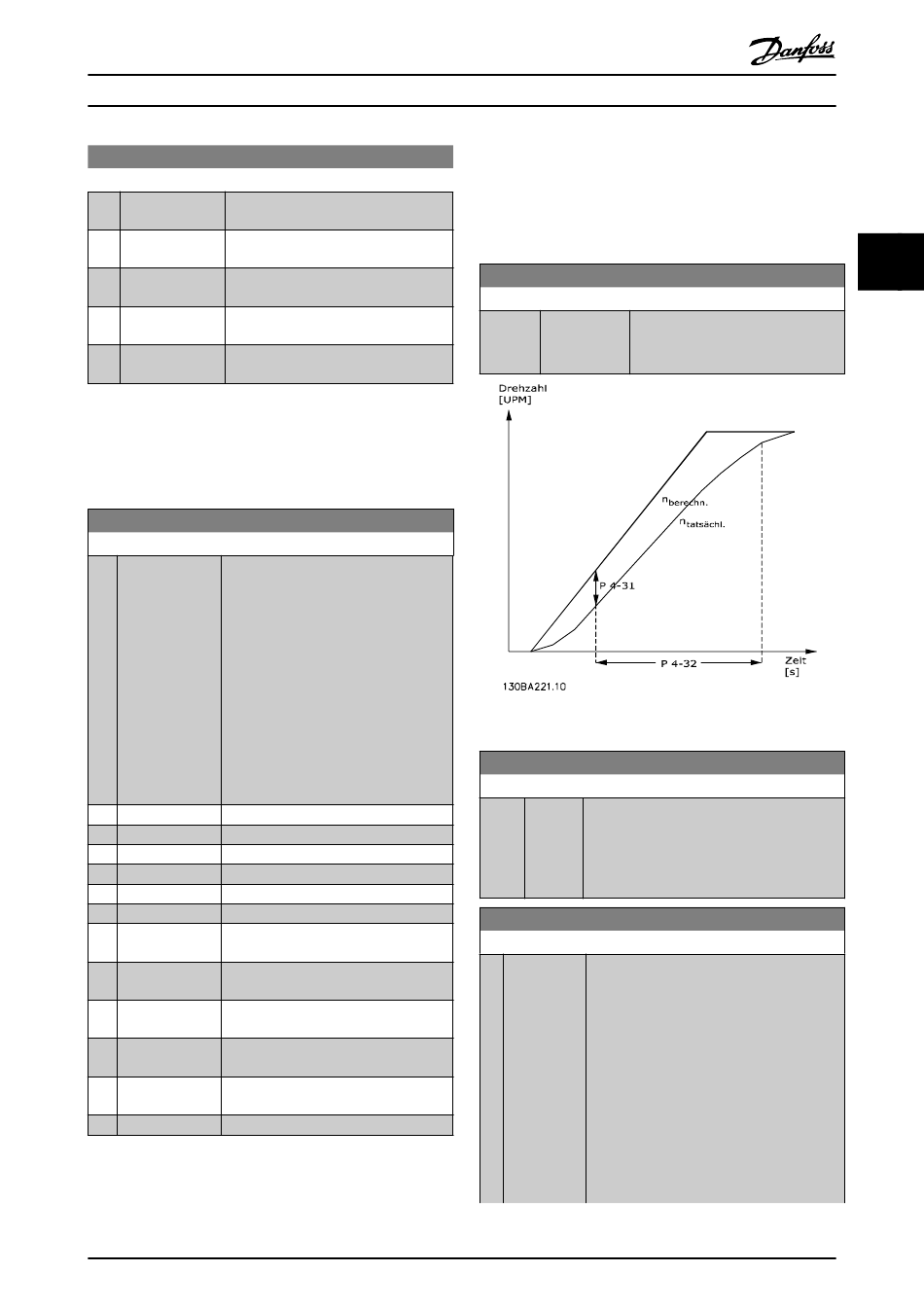 Danfoss

Drehzahl
[UPM]

$n_{berechn.}$

$n_{tatsächl.}$

P 4-31

P 4-32

Zeit
[s]

130BA221.10